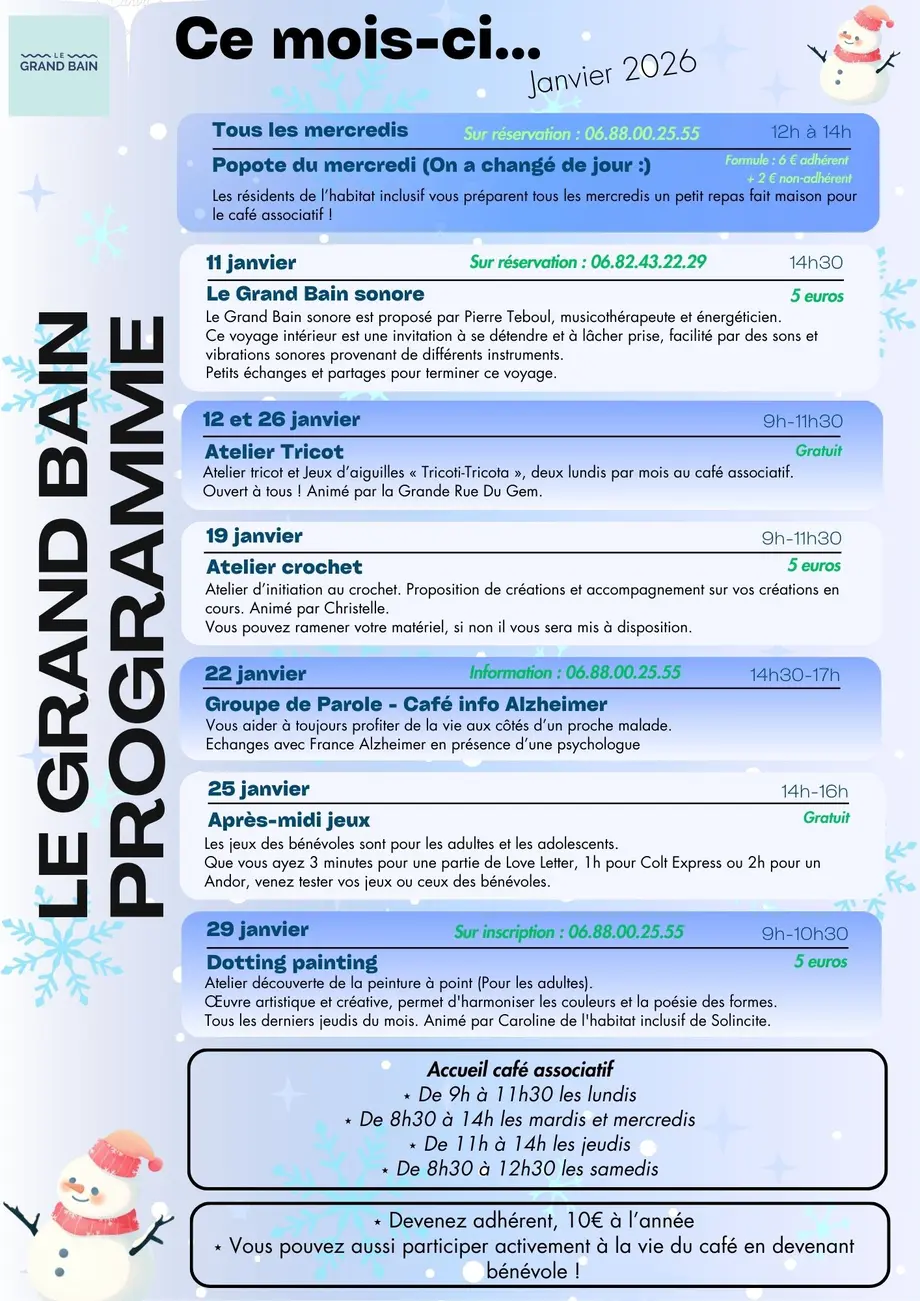 LE GRAND BAIN

Ce mois-ci...
Janvier 2026

LE GRAND BAIN PROGRAMME

Tous les mercredis Sur réservation : 06.88.00.25.55 12h à 14h
Popote du mercredi (On a changé de jour :) Formule : 6 € adhérent + 2 € non-adhérent
Les résidents de l'habitat inclusif vous préparent tous les mercredis un petit repas fait maison pour le café associatif !

11 janvier Sur réservation : 06.82.43.22.29 14h30
Le Grand Bain sonore 5 euros
Le Grand Bain sonore est proposé par Pierre Teboul, musicothérapeute et énergéticien.
Ce voyage intérieur est une invitation à se détendre et à lâcher prise, facilité par des sons et vibrations sonores provenant de différents instruments.
Petits échanges et partages pour terminer ce voyage.

12 et 26 janvier 9h-11h30
Atelier Tricot Gratuit
Atelier tricot et Jeux d'aiguilles « Tricoti-Tricota », deux lundis par mois au café associatif.
Ouvert à tous ! Animé par la Grande Rue Du Gem.

19 janvier 9h-11h30
Atelier crochet 5 euros
Atelier d'initiation au crochet. Proposition de créations et accompagnement sur vos créations en cours. Animé par Christelle.
Vous pouvez ramener votre matériel, si non il vous sera mis à disposition.

22 janvier Information : 06.88.00.25.55 14h30-17h
Groupe de Parole - Café info Alzheimer
Vous aider à toujours profiter de la vie aux côtés d'un proche malade.
Echanges avec France Alzheimer en présence d'une psychologue

25 janvier 14h-16h
Après-midi jeux Gratuit
Les jeux des bénévoles sont pour les adultes et les adolescents.
Que vous ayez 3 minutes pour une partie de Love Letter, 1h pour Colt Express ou 2h pour un Andor, venez tester vos jeux ou ceux des bénévoles.

29 janvier Sur inscription : 06.88.00.25.55 9h-10h30
Dotting painting 5 euros
Atelier découverte de la peinture à point (Pour les adultes).
Œuvre artistique et créative, permet d'harmoniser les couleurs et la poésie des formes.
Tous les derniers jeudis du mois. Animé par Caroline de l'habitat inclusif de Solincite.

Accueil café associatif
⋆ De 9h à 11h30 les lundis
⋆ De 8h30 à 14h les mardis et mercredis
⋆ De 11h à 14h les jeudis
⋆ De 8h30 à 12h30 les samedis

⋆ Devenez adhérent, 10€ à l'année
⋆ Vous pouvez aussi participer activement à la vie du café en devenant bénévole !